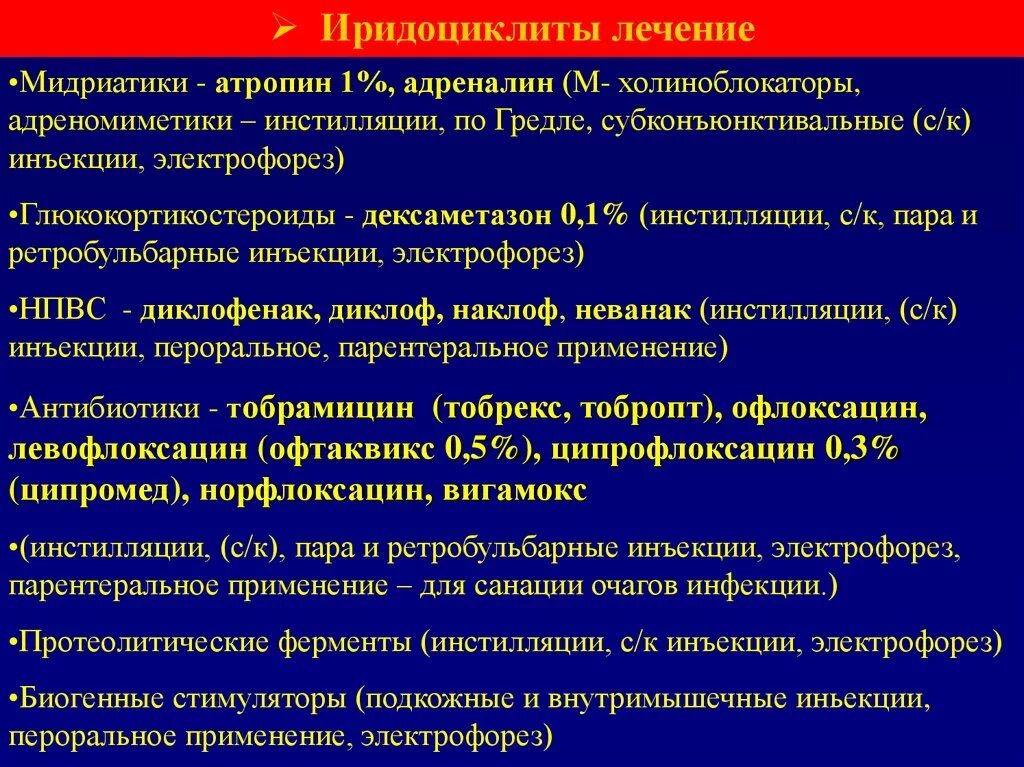 ➢ Иридоциклиты лечение

•Мидриатики - атропин 1%, адреналин (М- холиноблокаторы, адреномиметики – инстилляции, по Гредле, субконъюнктивальные (с/к) инъекции, электрофорез)

•Глюкокортикостероиды - дексаметазон 0,1% (инстилляции, с/к, пара и ретробульбарные инъекции, электрофорез)

•НПВС - диклофенак, диклоф, наклоф, неванак (инстилляции, (с/к) инъекции, пероральное, парентеральное применение)

•Антибиотики - тобрамицин (тобрекс, тобропт), офлоксацин, левофлоксацин (офтаквикс 0,5%), ципрофлоксацин 0,3% (ципромед), норфлоксацин, вигамокс

•(инстилляции, (с/к), пара и ретробульбарные инъекции, электрофорез, парентеральное применение – для санации очагов инфекции.)

•Протеолитические ферменты (инстилляции, с/к инъекции, электрофорез)

•Биогенные стимуляторы (подкожные и внутримышечные иньекции, пероральное применение, электрофорез)